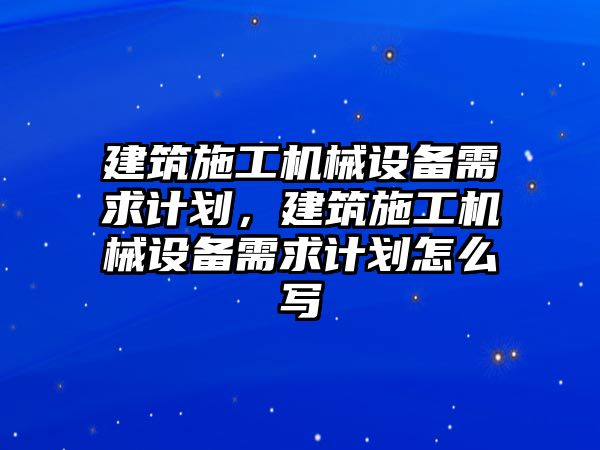 建筑施工机械设备需求计划，建筑施工机械设备需求计划怎么写